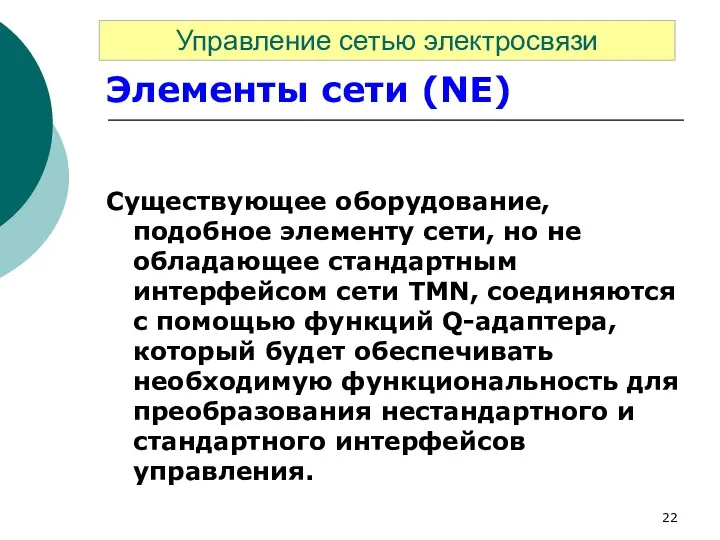 Управление сетью электросвязи

Элементы сети (NE)

Существующее оборудование, подобное элементу сети, но не обладающее стандартным интерфейсом сети TMN, соединяются с помощью функций Q-адаптера, который будет обеспечивать необходимую функциональность для преобразования нестандартного и стандартного интерфейсов управления.

22